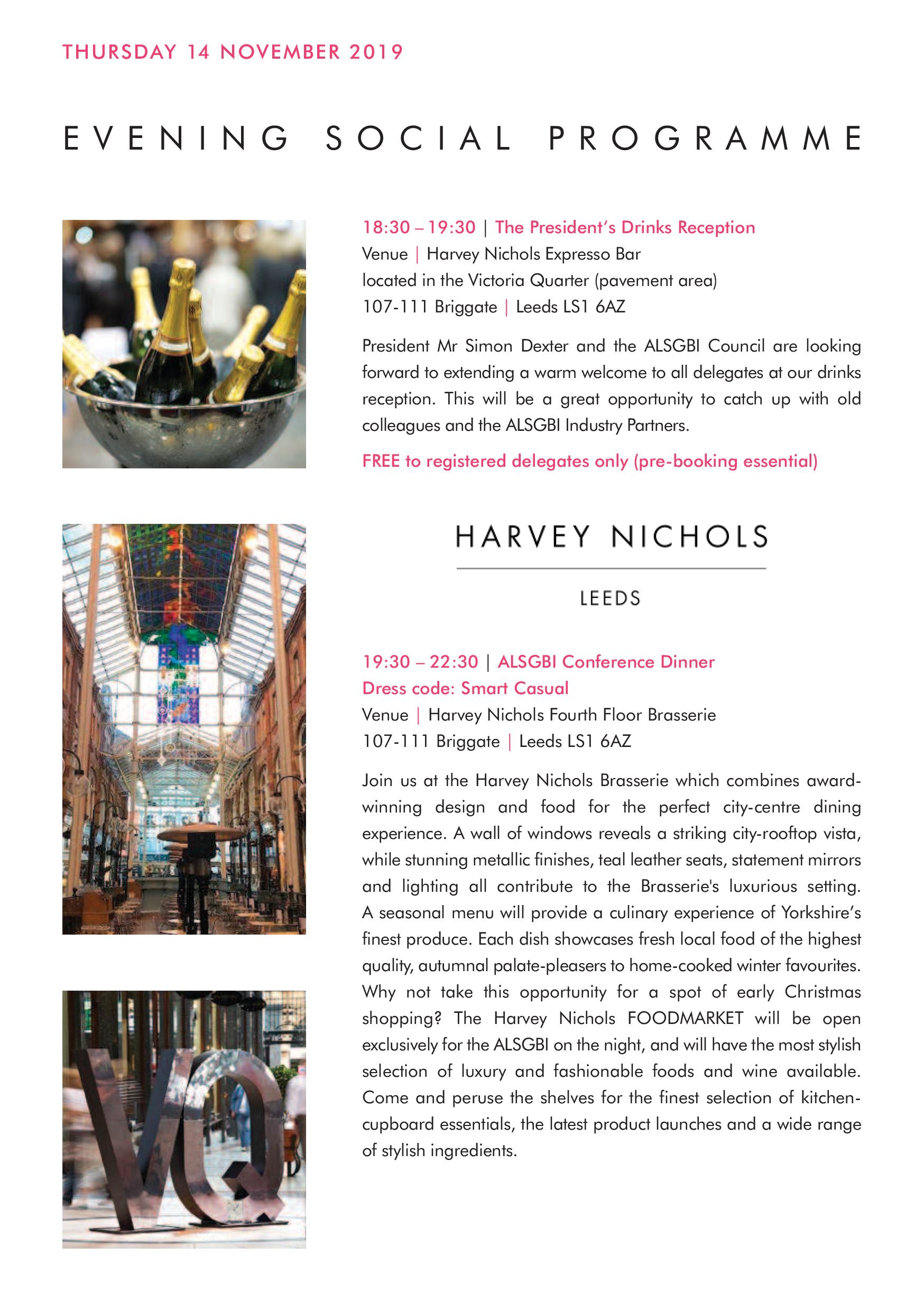 THURSDAY 14 NOVEMBER 2019

EVENING SOCIAL PROGRAMME

18:30 – 19:30 | The President's Drinks Reception
Venue | Harvey Nichols Expresso Bar
located in the Victoria Quarter (pavement area)
107-111 Briggate | Leeds LS1 6AZ

President Mr Simon Dexter and the ALSGBI Council are looking forward to extending a warm welcome to all delegates at our drinks reception. This will be a great opportunity to catch up with old colleagues and the ALSGBI Industry Partners.

FREE to registered delegates only (pre-booking essential)

HARVEY NICHOLS

LEEDS

19:30 – 22:30 | ALSGBI Conference Dinner
Dress code: Smart Casual
Venue | Harvey Nichols Fourth Floor Brasserie
107-111 Briggate | Leeds LS1 6AZ

Join us at the Harvey Nichols Brasserie which combines award-winning design and food for the perfect city-centre dining experience. A wall of windows reveals a striking city-rooftop vista, while stunning metallic finishes, teal leather seats, statement mirrors and lighting all contribute to the Brasserie's luxurious setting. A seasonal menu will provide a culinary experience of Yorkshire's finest produce. Each dish showcases fresh local food of the highest quality, autumnal palate-pleasers to home-cooked winter favourites. Why not take this opportunity for a spot of early Christmas shopping? The Harvey Nichols FOODMARKET will be open exclusively for the ALSGBI on the night, and will have the most stylish selection of luxury and fashionable foods and wine available. Come and peruse the shelves for the finest selection of kitchen-cupboard essentials, the latest product launches and a wide range of stylish ingredients.

VQ